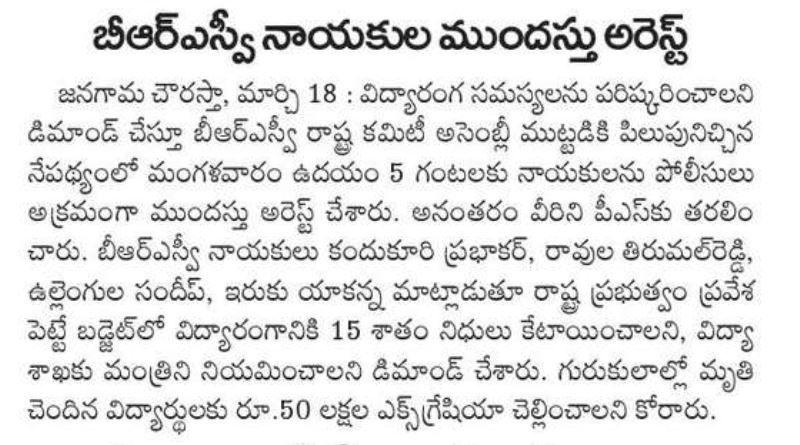 బీఆర్ఎస్వీ నాయకుల ముందస్తు అరెస్ట్

జనగామ చౌరస్తా, మార్చి 18 : విద్యారంగ సమస్యలను పరిష్కరించాలని డిమాండ్ చేస్తూ బీఆర్ఎస్వీ రాష్ట్ర కమిటీ అసెంబ్లీ ముట్టడికి పిలుపునిచ్చిన నేపథ్యంలో మంగళవారం ఉదయం 5 గంటలకు నాయకులను పోలీసులు అక్రమంగా ముందస్తు అరెస్ట్ చేశారు. అనంతరం వీరిని పీఎస్‌కు తరలించారు. బీఆర్ఎస్వీ నాయకులు కందుకూరి ప్రభాకర్, రావుల తిరుమల్‌రెడ్డి, ఉల్లెంగుల సందీప్, ఇరుకు యాకన్న మాట్లాడుతూ రాష్ట్ర ప్రభుత్వం ప్రవేశ పెట్టే బడ్జెట్‌లో విద్యారంగానికి 15 శాతం నిధులు కేటాయించాలని, విద్యా శాఖకు మంత్రిని నియమించాలని డిమాండ్ చేశారు. గురుకులాల్లో మృతి చెందిన విద్యార్థులకు రూ.50 లక్షల ఎక్స్‌గ్రేషియా చెల్లించాలని కోరారు.